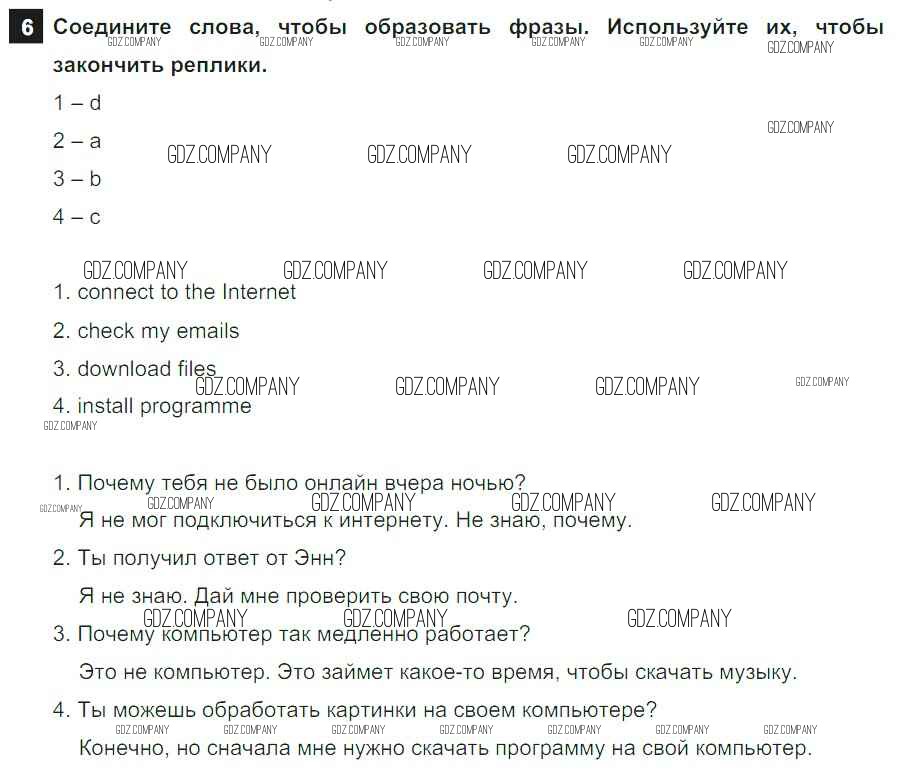 6 Соедините слова, чтобы образовать фразы. Используйте их, чтобы закончить реплики.

1 – d

2 – a

3 – b

4 – c

1. connect to the Internet

2. check my emails

3. download files

4. install programme

1. Почему тебя не было онлайн вчера ночью?

Я не мог подключиться к интернету. Не знаю, почему.

2. Ты получил ответ от Энн?

Я не знаю. Дай мне проверить свою почту.

3. Почему компьютер так медленно работает?

Это не компьютер. Это займет какое-то время, чтобы скачать музыку.

4. Ты можешь обработать картинки на своем компьютере?

Конечно, но сначала мне нужно скачать программу на свой компьютер.

GDZ.COMPANY